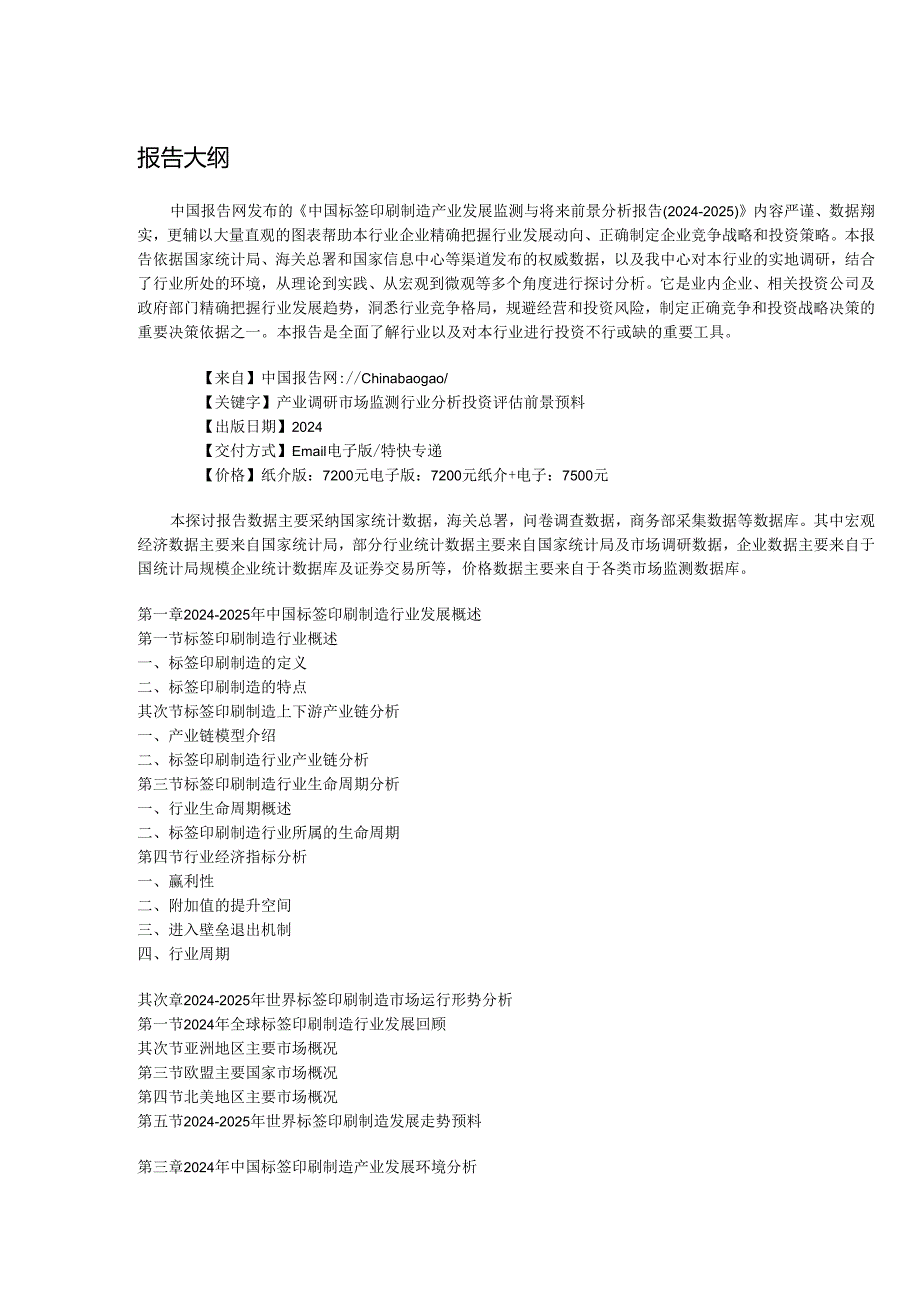 报告大纲

中国报告网发布的《中国标签印刷制造产业发展监测与将来前景分析报告(2024-2025)》内容严谨、数据翔实，更辅以大量直观的图表帮助本行业企业精确把握行业发展动向、正确制定企业竞争战略和投资策略。本报告依据国家统计局、海关总署和国家信息中心等渠道发布的权威数据，以及我中心对本行业的实地调研，结合了行业所处的环境，从理论到实践、从宏观到微观等多个角度进行探讨分析。它是业内企业、相关投资公司及政府部门精确把握行业发展趋势，洞悉行业竞争格局，规避经营和投资风险，制定正确竞争和投资战略决策的重要决策依据之一。本报告是全面了解行业以及对本行业进行投资不行或缺的重要工具。

【来自】中国报告网://Chinabaogao/
【关键字】产业调研市场监测行业分析投资评估前景预料
【出版日期】2024
【交付方式】Email电子版/特快专递
【价格】纸介版：7200元电子版：7200元纸介+电子：7500元

本探讨报告数据主要采纳国家统计数据，海关总署，问卷调查数据，商务部采集数据等数据库。其中宏观经济数据主要来自国家统计局，部分行业统计数据主要来自国家统计局及市场调研数据，企业数据主要来自于国统计局规模企业统计数据库及证券交易所等，价格数据主要来自于各类市场监测数据库。

第一章2024-2025年中国标签印刷制造行业发展概述
第一节标签印刷制造行业概述
一、标签印刷制造的定义
二、标签印刷制造的特点
其次节标签印刷制造上下游产业链分析
一、产业链模型介绍
二、标签印刷制造行业产业链分析
第三节标签印刷制造行业生命周期分析
一、行业生命周期概述
二、标签印刷制造行业所属的生命周期
第四节行业经济指标分析
一、赢利性
二、附加值的提升空间
三、进入壁垒退出机制
四、行业周期

其次章2024-2025年世界标签印刷制造市场运行形势分析
第一节2024年全球标签印刷制造行业发展回顾
其次节亚洲地区主要市场概况
第三节欧盟主要国家市场概况
第四节北美地区主要市场概况
第五节2024-2025年世界标签印刷制造发展走势预料

第三章2024年中国标签印刷制造产业发展环境分析